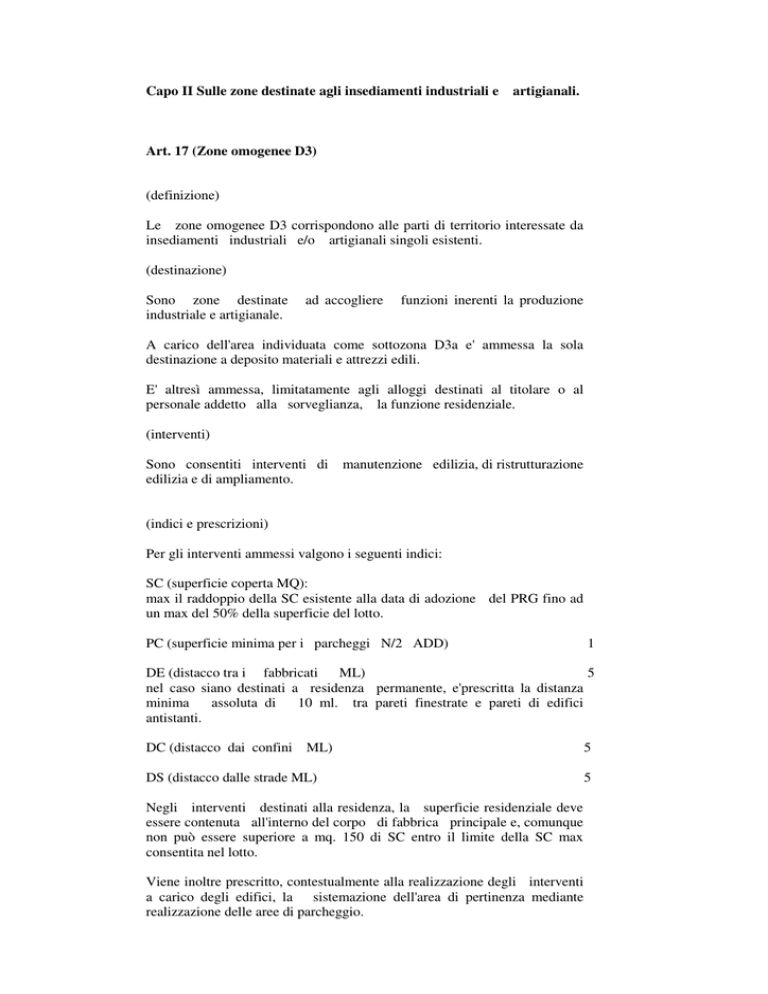 Capo II Sulle zone destinate agli insediamenti industriali e artigianali.

Art. 17 (Zone omogenee D3)

(definizione)

Le zone omogenee D3 corrispondono alle parti di territorio interessate da insediamenti industriali e/o artigianali singoli esistenti.

(destinazione)

Sono zone destinate ad accogliere funzioni inerenti la produzione industriale e artigianale.

A carico dell'area individuata come sottozona D3a e' ammessa la sola destinazione a deposito materiali e attrezzi edili.

E' altresì ammessa, limitatamente agli alloggi destinati al titolare o al personale addetto alla sorveglianza, la funzione residenziale.

(interventi)

Sono consentiti interventi di manutenzione edilizia, di ristrutturazione edilizia e di ampliamento.

(indici e prescrizioni)

Per gli interventi ammessi valgono i seguenti indici:

SC (superficie coperta MQ):
max il raddoppio della SC esistente alla data di adozione del PRG fino ad un max del 50% della superficie del lotto.

PC (superficie minima per i parcheggi N/2 ADD) 1

DE (distacco tra i fabbricati ML) 5
nel caso siano destinati a residenza permanente, e'prescritta la distanza minima assoluta di 10 ml. tra pareti finestrate e pareti di edifici antistanti.

DC (distacco dai confini ML) 5

DS (distacco dalle strade ML) 5

Negli interventi destinati alla residenza, la superficie residenziale deve essere contenuta all'interno del corpo di fabbrica principale e, comunque non può essere superiore a mq. 150 di SC entro il limite della SC max consentita nel lotto.

Viene inoltre prescritto, contestualmente alla realizzazione degli interventi a carico degli edifici, la sistemazione dell'area di pertinenza mediante realizzazione delle aree di parcheggio.